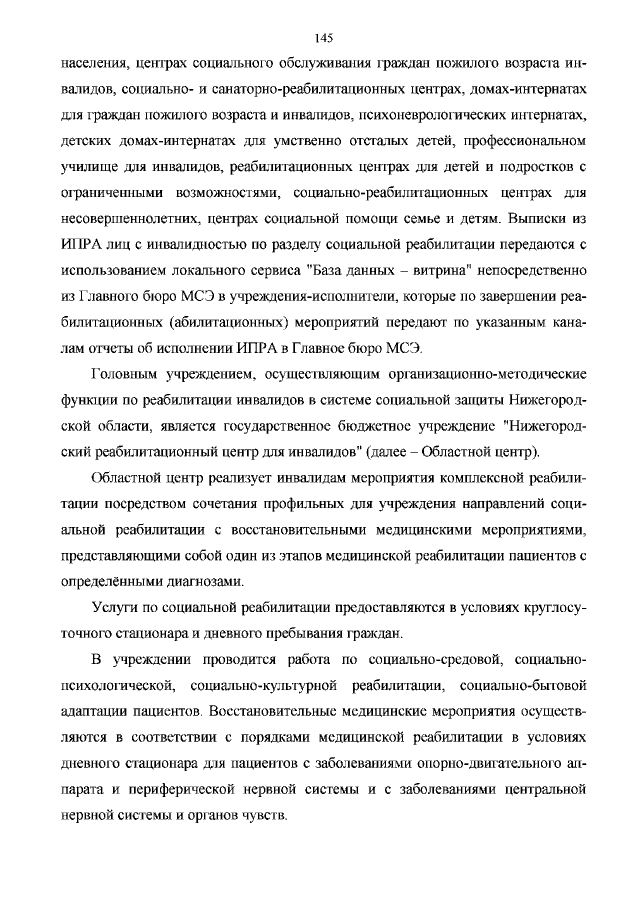 145

населения, центрах социального обслуживания граждан пожилого возраста инвалидов, социально- и санаторно-реабилитационных центрах, домах-интернатах для граждан пожилого возраста и инвалидов, психоневрологических интернатах, детских домах-интернатах для умственно отсталых детей, профессиональном училище для инвалидов, реабилитационных центрах для детей и подростков с ограниченными возможностями, социально-реабилитационных центрах для несовершеннолетних, центрах социальной помощи семье и детям. Выписки из ИПРА лиц с инвалидностью по разделу социальной реабилитации передаются с использованием локального сервиса "База данных – витрина" непосредственно из Главного бюро МСЭ в учреждения-исполнители, которые по завершении реабилитационных (абилитационных) мероприятий передают по указанным каналам отчеты об исполнении ИПРА в Главное бюро МСЭ.

Головным учреждением, осуществляющим организационно-методические функции по реабилитации инвалидов в системе социальной защиты Нижегородской области, является государственное бюджетное учреждение "Нижегородский реабилитационный центр для инвалидов" (далее – Областной центр).

Областной центр реализует инвалидам мероприятия комплексной реабилитации посредством сочетания профильных для учреждения направлений социальной реабилитации с восстановительными медицинскими мероприятиями, представляющими собой один из этапов медицинской реабилитации пациентов с определёнными диагнозами.

Услуги по социальной реабилитации предоставляются в условиях круглосуточного стационара и дневного пребывания граждан.

В учреждении проводится работа по социально-средовой, социально-психологической, социально-культурной реабилитации, социально-бытовой адаптации пациентов. Восстановительные медицинские мероприятия осуществляются в соответствии с порядками медицинской реабилитации в условиях дневного стационара для пациентов с заболеваниями опорно-двигательного аппарата и периферической нервной системы и с заболеваниями центральной нервной системы и органов чувств.